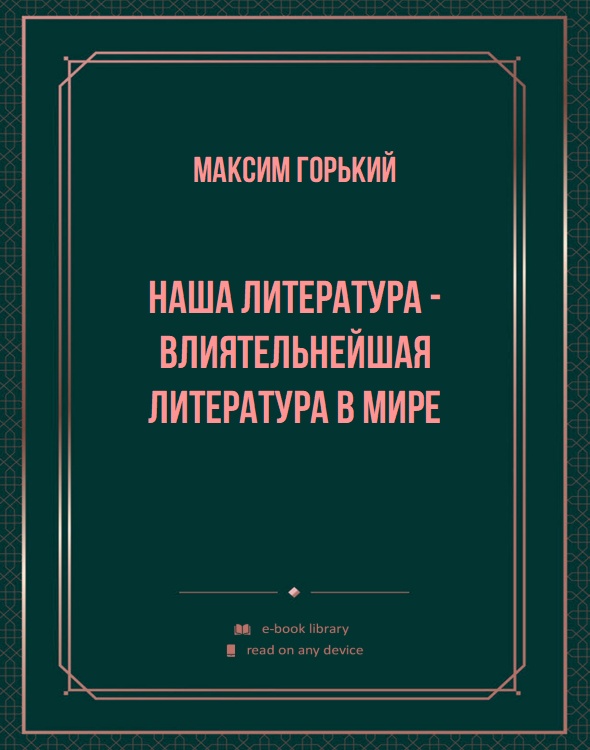 МАКСИМ ГОРЬКИЙ

НАША ЛИТЕРАТУРА - ВЛИЯТЕЛЬНЕЙШАЯ ЛИТЕРАТУРА В МИРЕ

e-book library
read on any device